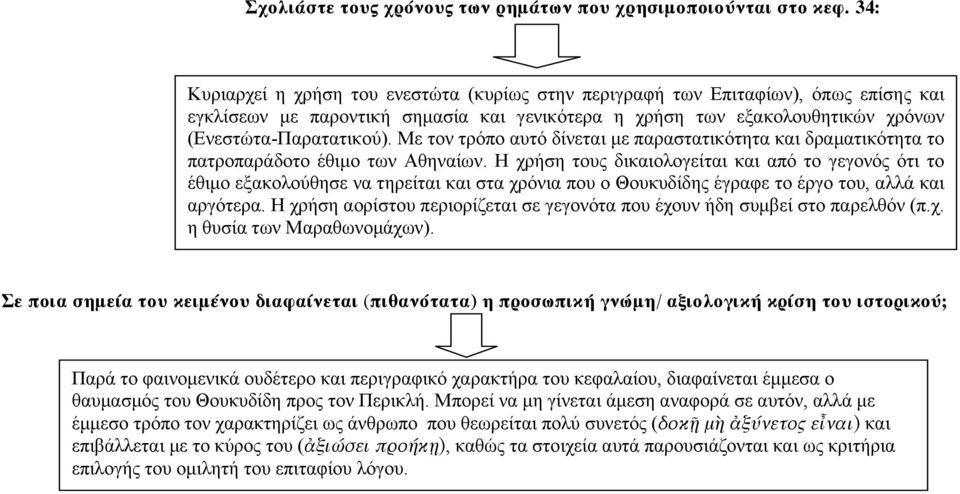 Σχολιάστε τους χρόνους των ρημάτων που χρησιμοποιούνται στο κεφ. 34:

Κυριαρχεί η χρήση του ενεστώτα (κυρίως στην περιγραφή των Επιταφίων), όπως επίσης και εγκλίσεων με παροντική σημασία και γενικότερα η χρήση των εξακολουθητικών χρόνων (Ενεστώτα-Παρατατικού). Με τον τρόπο αυτό δίνεται με παραστατικότητα και δραματικότητα το πατροπαράδοτο έθιμο των Αθηναίων. Η χρήση τους δικαιολογείται και από το γεγονός ότι το έθιμο εξακολούθησε να τηρείται και στα χρόνια που ο Θουκυδίδης έγραφε το έργο του, αλλά και αργότερα. Η χρήση αορίστου περιορίζεται σε γεγονότα που έχουν ήδη συμβεί στο παρελθόν (π.χ. η θυσία των Μαραθωνομάχων).

Σε ποια σημεία του κειμένου διαφαίνεται (πιθανότατα) η προσωπική γνώμη/ αξιολογική κρίση του ιστορικού;

Παρά το φαινομενικά ουδέτερο και περιγραφικό χαρακτήρα του κεφαλαίου, διαφαίνεται έμμεσα ο θαυμασμός του Θουκυδίδη προς τον Περικλή. Μπορεί να μη γίνεται άμεση αναφορά σε αυτόν, αλλά με έμμεσο τρόπο τον χαρακτηρίζει ως άνθρωπο που θεωρείται πολύ συνετός (δοκῇ μὴ ἀξύνετος εἶναι) και επιβάλλεται με το κύρος του (ἀξιώσει προήκῃ), καθώς τα στοιχεία αυτά παρουσιάζονται και ως κριτήρια επιλογής του ομιλητή του επιταφίου λόγου.